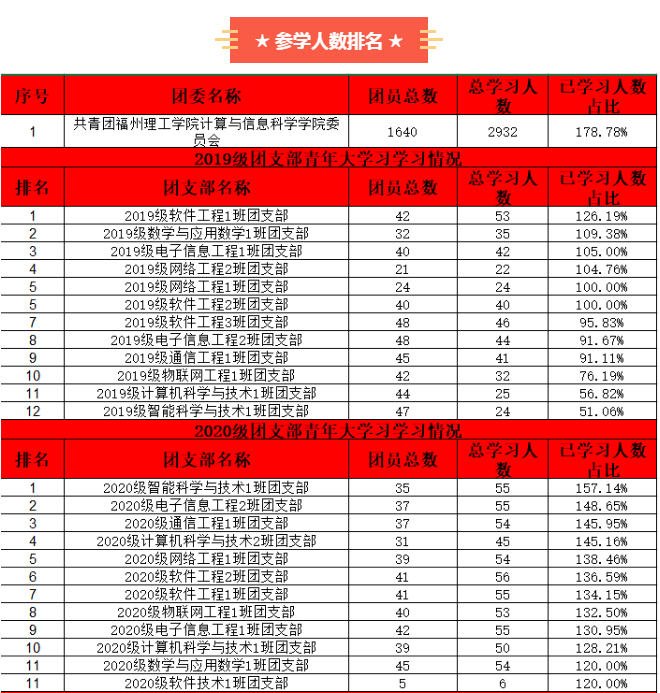 ★ 参学人数排名 ★

| 序号 | 团委名称 | 团员总数 | 总学习人数 | 已学习人数占比 |
|---|---|---|---|---|
| 1 | 共青团福州理工学院计算与信息科学学院委员会 | 1640 | 2932 | 178.78% |

2019级团支部青年大学习学习情况

| 排名 | 团支部名称 | 团员总数 | 总学习人数 | 已学习人数占比 |
|---|---|---|---|---|
| 1 | 2019级软件工程1班团支部 | 42 | 53 | 126.19% |
| 2 | 2019级数学与应用数学1班团支部 | 32 | 35 | 109.38% |
| 3 | 2019级电子信息工程1班团支部 | 40 | 42 | 105.00% |
| 4 | 2019级网络工程2班团支部 | 21 | 22 | 104.76% |
| 5 | 2019级网络工程1班团支部 | 24 | 24 | 100.00% |
| 5 | 2019级软件工程2班团支部 | 40 | 40 | 100.00% |
| 7 | 2019级软件工程3班团支部 | 48 | 46 | 95.83% |
| 8 | 2019级电子信息工程2班团支部 | 48 | 44 | 91.67% |
| 9 | 2019级通信工程1班团支部 | 45 | 41 | 91.11% |
| 10 | 2019级物联网工程1班团支部 | 42 | 32 | 76.19% |
| 11 | 2019级计算机科学与技术1班团支部 | 44 | 25 | 56.82% |
| 12 | 2019级智能科学与技术1班团支部 | 47 | 24 | 51.06% |

2020级团支部青年大学习学习情况

| 排名 | 团支部名称 | 团员总数 | 总学习人数 | 已学习人数占比 |
|---|---|---|---|---|
| 1 | 2020级智能科学与技术1班团支部 | 35 | 55 | 157.14% |
| 2 | 2020级电子信息工程2班团支部 | 37 | 55 | 148.65% |
| 3 | 2020级通信工程1班团支部 | 37 | 54 | 145.95% |
| 4 | 2020级计算机科学与技术2班团支部 | 31 | 45 | 145.16% |
| 5 | 2020级网络工程1班团支部 | 39 | 54 | 138.46% |
| 6 | 2020级软件工程2班团支部 | 41 | 56 | 136.59% |
| 7 | 2020级软件工程1班团支部 | 41 | 55 | 134.15% |
| 8 | 2020级物联网工程1班团支部 | 40 | 53 | 132.50% |
| 9 | 2020级电子信息工程1班团支部 | 42 | 55 | 130.95% |
| 10 | 2020级计算机科学与技术1班团支部 | 39 | 50 | 128.21% |
| 11 | 2020级数学与应用数学1班团支部 | 45 | 54 | 120.00% |
| 11 | 2020级软件技术1班团支部 | 5 | 6 | 120.00% |